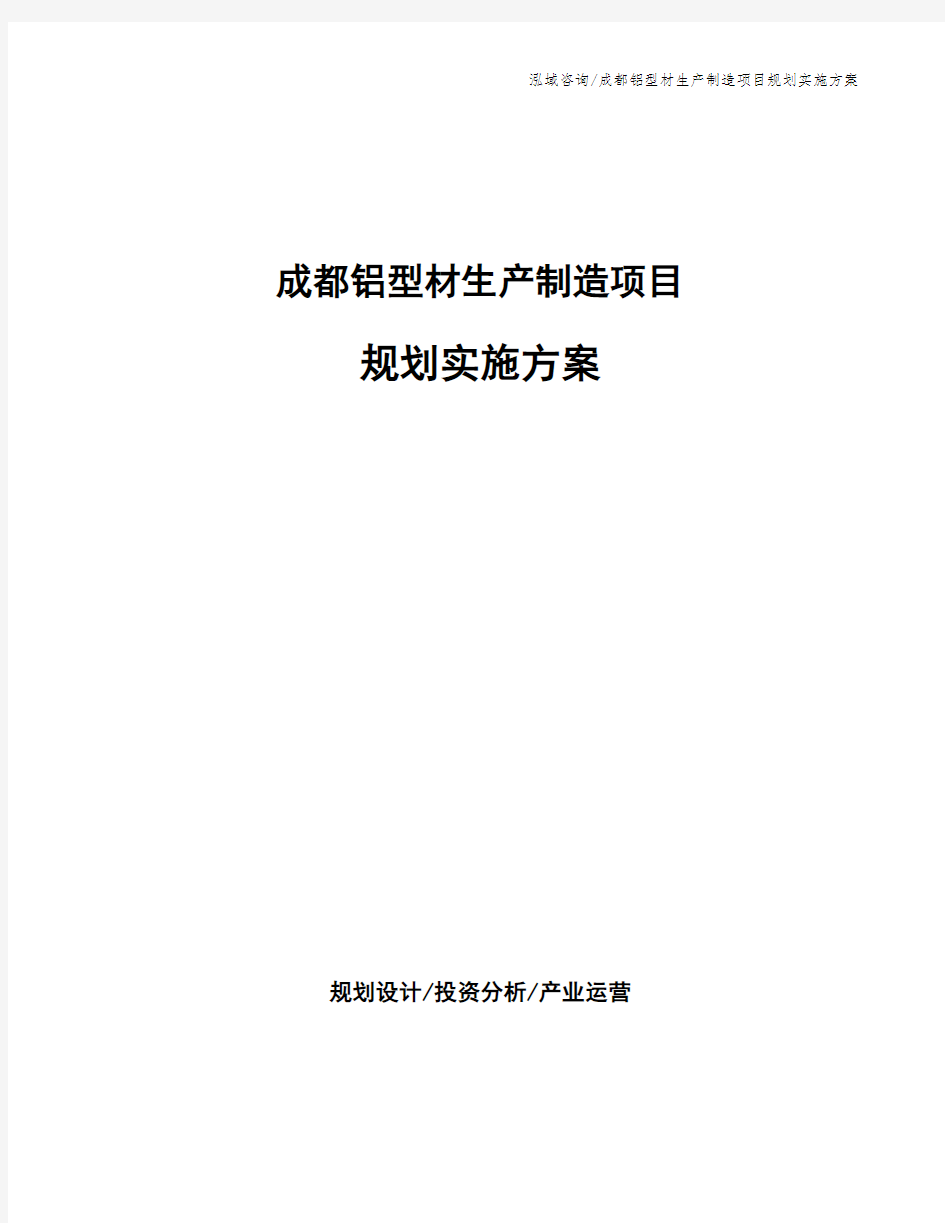 泓域咨询/成都铝型材生产制造项目规划实施方案

成都铝型材生产制造项目

规划实施方案

规划设计/投资分析/产业运营